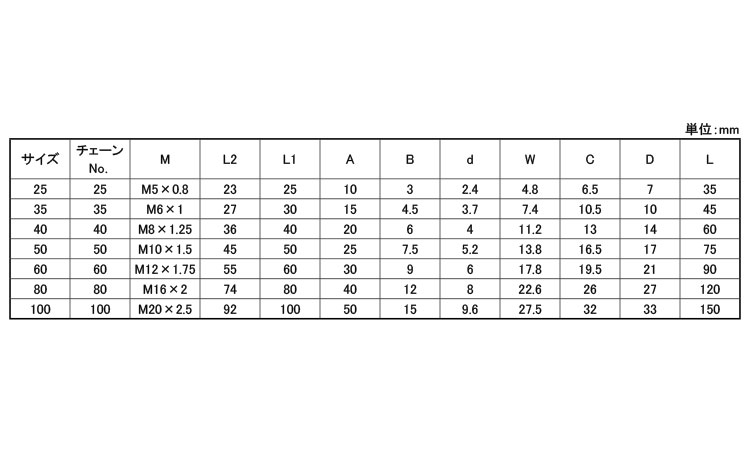 単位:mm

| サイズ | チェーン No. | M | L2 | L1 | A | B | d | W | C | D | L |
|---|---|---|---|---|---|---|---|---|---|---|---|
| 25 | 25 | M5×0.8 | 23 | 25 | 10 | 3 | 2.4 | 4.8 | 6.5 | 7 | 35 |
| 35 | 35 | M6×1 | 27 | 30 | 15 | 4.5 | 3.7 | 7.4 | 10.5 | 10 | 45 |
| 40 | 40 | M8×1.25 | 36 | 40 | 20 | 6 | 4 | 11.2 | 13 | 14 | 60 |
| 50 | 50 | M10×1.5 | 45 | 50 | 25 | 7.5 | 5.2 | 13.8 | 16.5 | 17 | 75 |
| 60 | 60 | M12×1.75 | 55 | 60 | 30 | 9 | 6 | 17.8 | 19.5 | 21 | 90 |
| 80 | 80 | M16×2 | 74 | 80 | 40 | 12 | 8 | 22.6 | 26 | 27 | 120 |
| 100 | 100 | M20×2.5 | 92 | 100 | 50 | 15 | 9.6 | 27.5 | 32 | 33 | 150 |